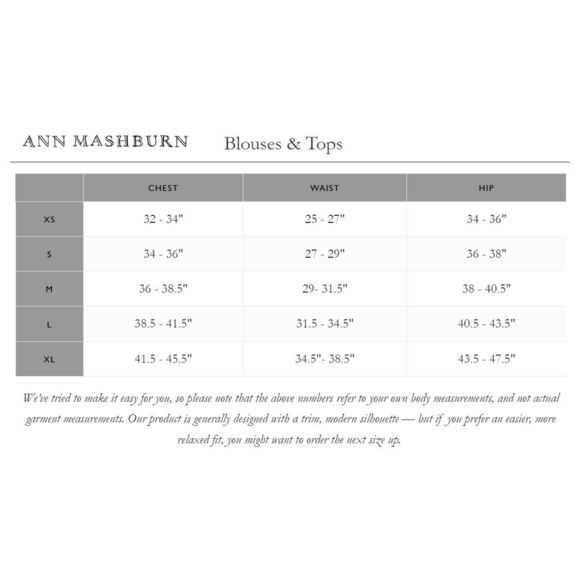 ANN MASHBURN Blouses & Tops

| | CHEST | WAIST | HIP |
|---|---|---|---|
| XS | 32 - 34" | 25 - 27" | 34 - 36" |
| S | 34 - 36" | 27 - 29" | 36 - 38" |
| M | 36 - 38.5" | 29- 31.5" | 38 - 40.5" |
| L | 38.5 - 41.5" | 31.5 - 34.5" | 40.5 - 43.5" |
| XL | 41.5 - 45.5" | 34.5"- 38.5" | 43.5 - 47.5" |

We've tried to make it easy for you, so please note that the above numbers refer to your own body measurements, and not actual garment measurements. Our product is generally designed with a trim, modern silhouette — but if you prefer an easier, more relaxed fit, you might want to order the next size up.